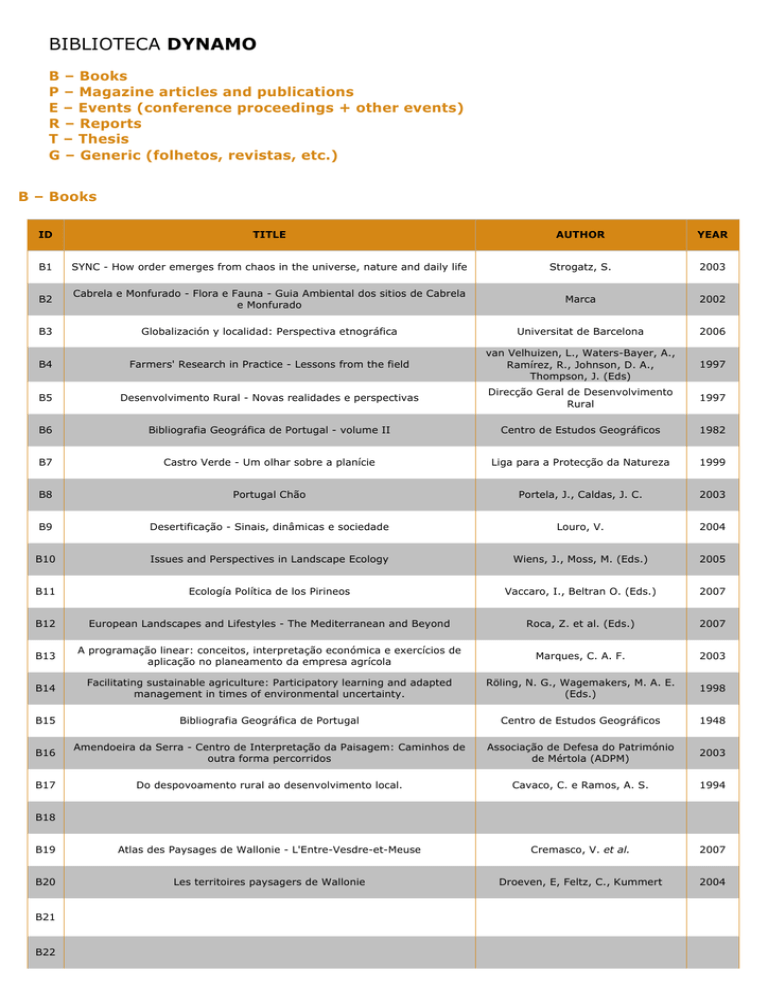 BIBLIOTECA DYNAMO

B – Books
P – Magazine articles and publications
E – Events (conference proceedings + other events)
R – Reports
T – Thesis
G – Generic (folhetos, revistas, etc.)

B – Books

| ID | TITLE | AUTHOR | YEAR |
|---|---|---|---|
| B1 | SYNC - How order emerges from chaos in the universe, nature and daily life | Strogatz, S. | 2003 |
| B2 | Cabrela e Monfurado - Flora e Fauna - Guia Ambiental dos sitios de Cabrela e Monfurado | Marca | 2002 |
| B3 | Globalización y localidad: Perspectiva etnográfica | Universitat de Barcelona | 2006 |
| B4 | Farmers' Research in Practice - Lessons from the field | van Velhuizen, L., Waters-Bayer, A., Ramírez, R., Johnson, D. A., Thompson, J. (Eds) | 1997 |
| B5 | Desenvolvimento Rural - Novas realidades e perspectivas | Direcção Geral de Desenvolvimento Rural | 1997 |
| B6 | Bibliografia Geográfica de Portugal - volume II | Centro de Estudos Geográficos | 1982 |
| B7 | Castro Verde - Um olhar sobre a planície | Liga para a Protecção da Natureza | 1999 |
| B8 | Portugal Chão | Portela, J., Caldas, J. C. | 2003 |
| B9 | Desertificação - Sinais, dinâmicas e sociedade | Louro, V. | 2004 |
| B10 | Issues and Perspectives in Landscape Ecology | Wiens, J., Moss, M. (Eds.) | 2005 |
| B11 | Ecología Política de los Pirineos | Vaccaro, I., Beltran O. (Eds.) | 2007 |
| B12 | European Landscapes and Lifestyles - The Mediterranean and Beyond | Roca, Z. et al. (Eds.) | 2007 |
| B13 | A programação linear: conceitos, interpretação económica e exercícios de aplicação no planeamento da empresa agrícola | Marques, C. A. F. | 2003 |
| B14 | Facilitating sustainable agriculture: Participatory learning and adapted management in times of environmental uncertainty. | Röling, N. G., Wagemakers, M. A. E. (Eds.) | 1998 |
| B15 | Bibliografia Geográfica de Portugal | Centro de Estudos Geográficos | 1948 |
| B16 | Amendoeira da Serra - Centro de Interpretação da Paisagem: Caminhos de outra forma percorridos | Associação de Defesa do Património de Mértola (ADPM) | 2003 |
| B17 | Do despovoamento rural ao desenvolvimento local. | Cavaco, C. e Ramos, A. S. | 1994 |
| B18 | | | |
| B19 | Atlas des Paysages de Wallonie - L'Entre-Vesdre-et-Meuse | Cremasco, V. et al. | 2007 |
| B20 | Les territoires paysagers de Wallonie | Droeven, E, Feltz, C., Kummert | 2004 |
| B21 | | | |
| B22 | | | |